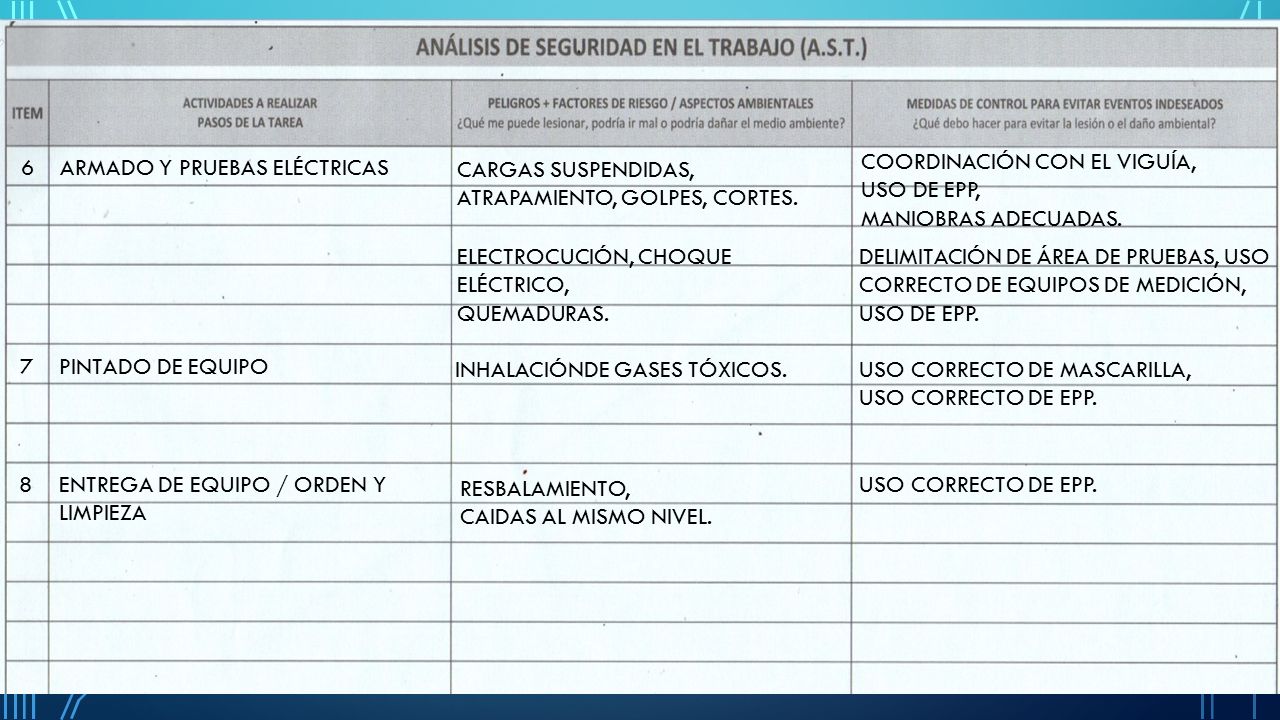 ANÁLISIS DE SEGURIDAD EN EL TRABAJO (A.S.T.)

| ITEM | ACTIVIDADES A REALIZAR PASOS DE LA TAREA | PELIGROS + FACTORES DE RIESGO / ASPECTOS AMBIENTALES ¿Qué me puede lesionar, podría ir mal o podría dañar el medio ambiente? | MEDIDAS DE CONTROL PARA EVITAR EVENTOS INDESEADOS ¿Qué debo hacer para evitar la lesión o el daño ambiental? |
|---|---|---|---|
| 6 | ARMADO Y PRUEBAS ELÉCTRICAS | CARGAS SUSPENDIDAS, ATRAPAMIENTO, GOLPES, CORTES. | COORDINACIÓN CON EL VIGUÍA, USO DE EPP, MANIOBRAS ADECUADAS. |
| | | ELECTROCUCIÓN, CHOQUE ELÉCTRICO, QUEMADURAS. | DELIMITACIÓN DE ÁREA DE PRUEBAS, USO CORRECTO DE EQUIPOS DE MEDICIÓN, USO DE EPP. |
| 7 | PINTADO DE EQUIPO | INHALACIÓNDE GASES TÓXICOS. | USO CORRECTO DE MASCARILLA, USO CORRECTO DE EPP. |
| 8 | ENTREGA DE EQUIPO / ORDEN Y LIMPIEZA | RESBALAMIENTO, CAIDAS AL MISMO NIVEL. | USO CORRECTO DE EPP. |